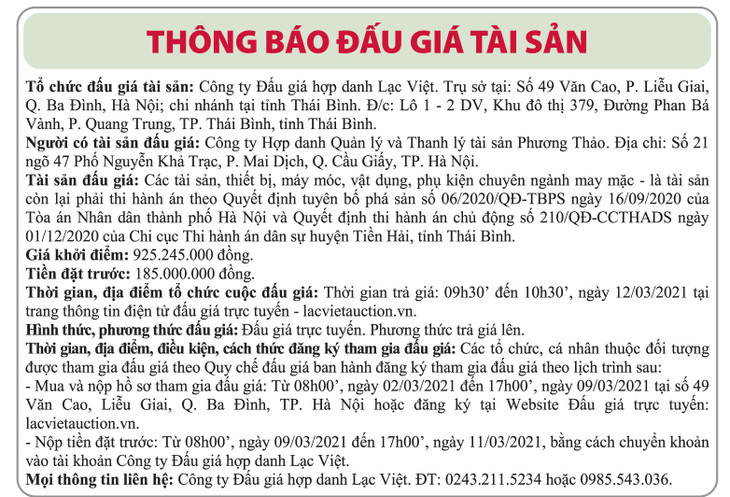 THÔNG BÁO ĐẤU GIÁ TÀI SẢN

Tổ chức đấu giá tài sản: Công ty Đấu giá hợp danh Lạc Việt. Trụ sở tại: Số 49 Văn Cao, P. Liễu Giai, Q. Ba Đình, Hà Nội; chi nhánh tại tỉnh Thái Bình. Đ/c: Lô 1 - 2 DV, Khu đô thị 379, Đường Phan Bá Vành, P. Quang Trung, TP. Thái Bình, tỉnh Thái Bình.
Người có tài sản đấu giá: Công ty Hợp danh Quản lý và Thanh lý tài sản Phương Thảo. Địa chỉ: Số 21 ngõ 47 Phố Nguyễn Khả Trạc, P. Mai Dịch, Q. Cầu Giấy, TP. Hà Nội.
Tài sản đấu giá: Các tài sản, thiết bị, máy móc, vật dụng, phụ kiện chuyên ngành may mặc - là tài sản còn lại phải thi hành án theo Quyết định tuyên bố phá sản số 06/2020/QĐ-TBPS ngày 16/09/2020 của Tòa án Nhân dân thành phố Hà Nội và Quyết định thi hành án chủ động số 210/QĐ-CCTHADS ngày 01/12/2020 của Chi cục Thi hành án dân sự huyện Tiền Hải, tỉnh Thái Bình.
Giá khởi điểm: 925.245.000 đồng.
Tiền đặt trước: 185.000.000 đồng.
Thời gian, địa điểm tổ chức cuộc đấu giá: Thời gian trả giá: 09h30' đến 10h30', ngày 12/03/2021 tại trang thông tin điện tử đấu giá trực tuyến - lacvietauction.vn.
Hình thức, phương thức đấu giá: Đấu giá trực tuyến. Phương thức trả giá lên.
Thời gian, địa điểm, điều kiện, cách thức đăng ký tham gia đấu giá: Các tổ chức, cá nhân thuộc đối tượng được tham gia đấu giá theo Quy chế đấu giá ban hành đăng ký tham gia đấu giá theo lịch trình sau:
- Mua và nộp hồ sơ tham gia đấu giá: Từ 08h00', ngày 02/03/2021 đến 17h00', ngày 09/03/2021 tại số 49 Văn Cao, Liễu Giai, Q. Ba Đình, TP. Hà Nội hoặc đăng ký tại Website Đấu giá trực tuyến: lacvietauction.vn.
- Nộp tiền đặt trước: Từ 08h00', ngày 09/03/2021 đến 17h00', ngày 11/03/2021, bằng cách chuyển khoản vào tài khoản Công ty Đấu giá hợp danh Lạc Việt.
Mọi thông tin liên hệ: Công ty Đấu giá hợp danh Lạc Việt. ĐT: 0243.211.5234 hoặc 0985.543.036.